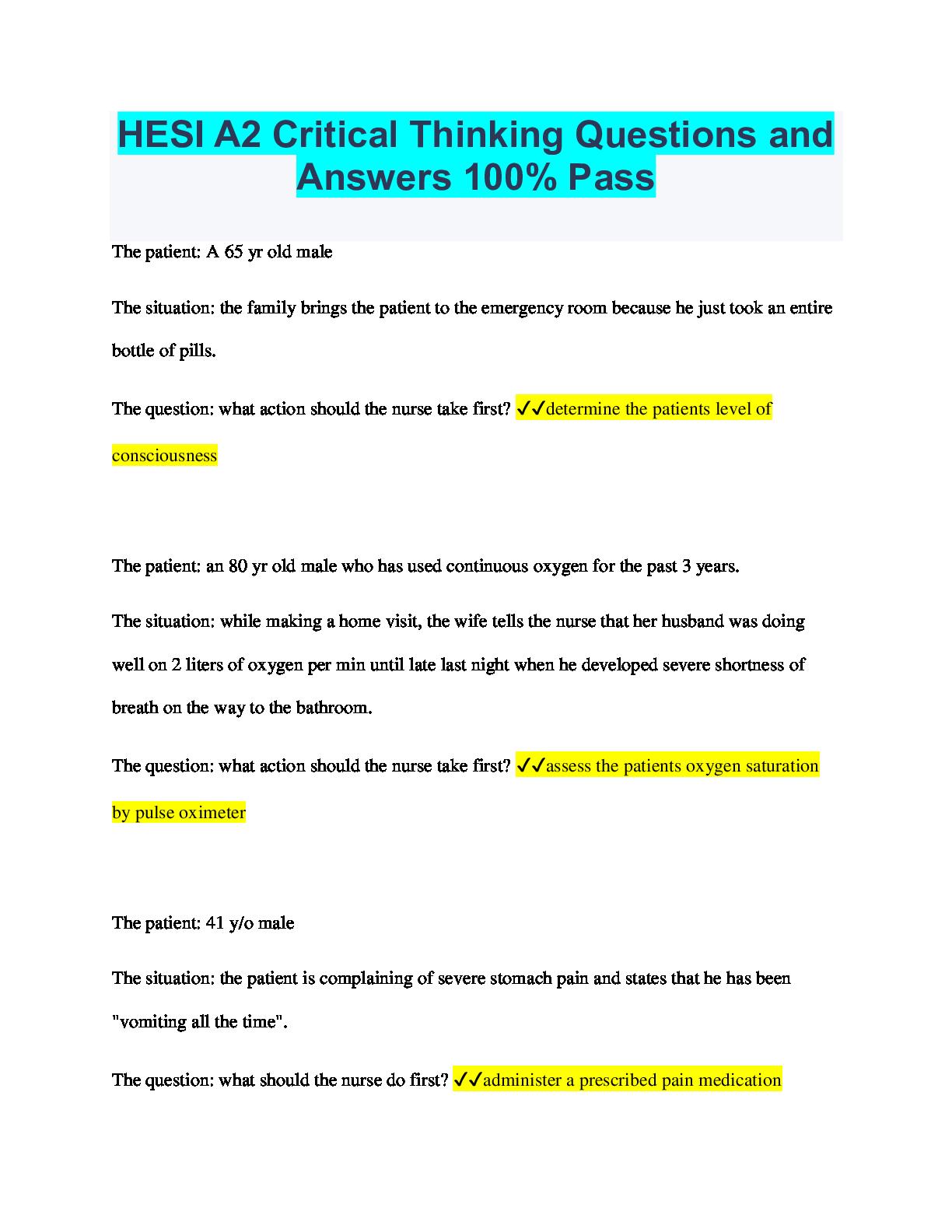 HESI A2 Critical Thinking Questions and Answers 100% Pass

The patient: A 65 yr old male

The situation: the family brings the patient to the emergency room because he just took an entire bottle of pills.

The question: what action should the nurse take first? ✓✓determine the patients level of consciousness

The patient: an 80 yr old male who has used continuous oxygen for the past 3 years.

The situation: while making a home visit, the wife tells the nurse that her husband was doing well on 2 liters of oxygen per min until late last night when he developed severe shortness of breath on the way to the bathroom.

The question: what action should the nurse take first? ✓✓assess the patients oxygen saturation by pulse oximeter

The patient: 41 y/o male

The situation: the patient is complaining of severe stomach pain and states that he has been "vomiting all the time".

The question: what should the nurse do first? ✓✓administer a prescribed pain medication